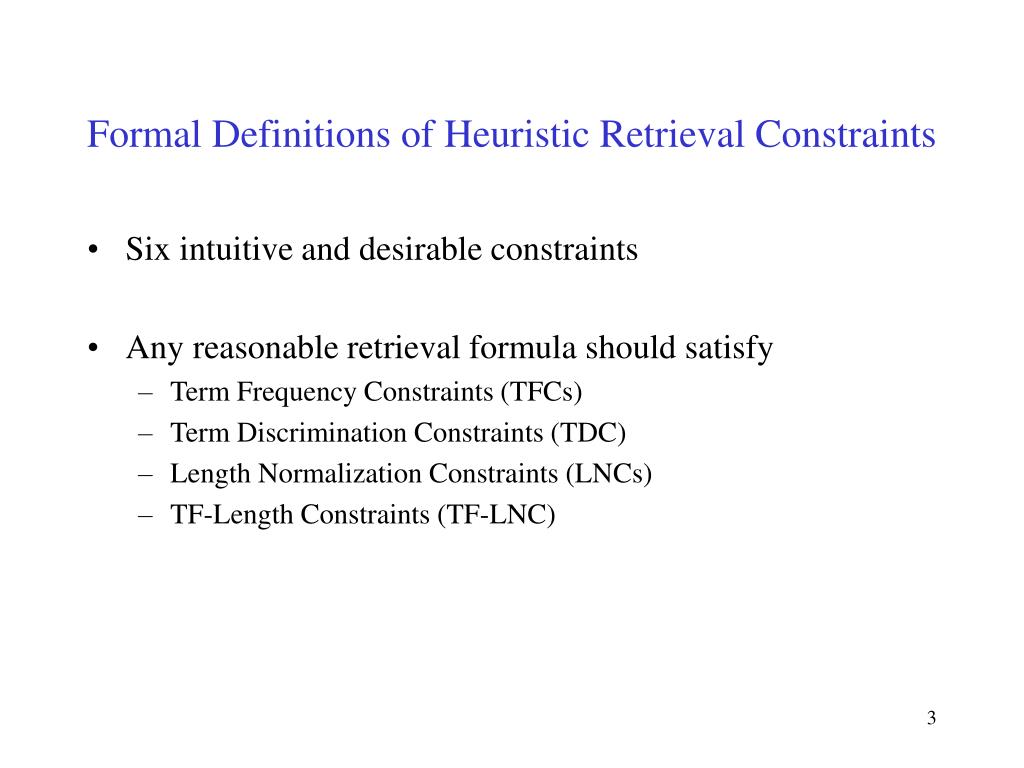 Formal Definitions of Heuristic Retrieval Constraints

• Six intuitive and desirable constraints

• Any reasonable retrieval formula should satisfy
– Term Frequency Constraints (TFCs)
– Term Discrimination Constraints (TDC)
– Length Normalization Constraints (LNCs)
– TF-Length Constraints (TF-LNC)

3